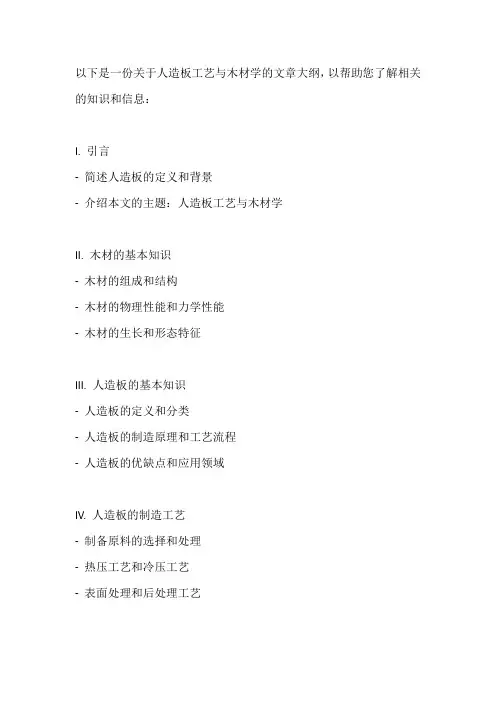 以下是一份关于人造板工艺与木材学的文章大纲，以帮助您了解相关的知识和信息：

I. 引言
- 简述人造板的定义和背景
- 介绍本文的主题：人造板工艺与木材学

II. 木材的基本知识
- 木材的组成和结构
- 木材的物理性能和力学性能
- 木材的生长和形态特征

III. 人造板的基本知识
- 人造板的定义和分类
- 人造板的制造原理和工艺流程
- 人造板的优缺点和应用领域

IV. 人造板的制造工艺
- 制备原料的选择和处理
- 热压工艺和冷压工艺
- 表面处理和后处理工艺